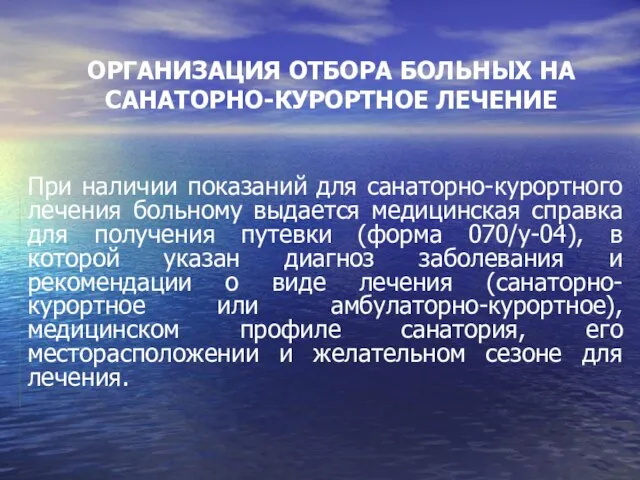 ОРГАНИЗАЦИЯ ОТБОРА БОЛЬНЫХ НА САНАТОРНО-КУРОРТНОЕ ЛЕЧЕНИЕ

При наличии показаний для санаторно-курортного лечения больному выдается медицинская справка для получения путевки (форма 070/у-04), в которой указан диагноз заболевания и рекомендации о виде лечения (санаторно-курортное или амбулаторно-курортное), медицинском профиле санатория, его месторасположении и желательном сезоне для лечения.